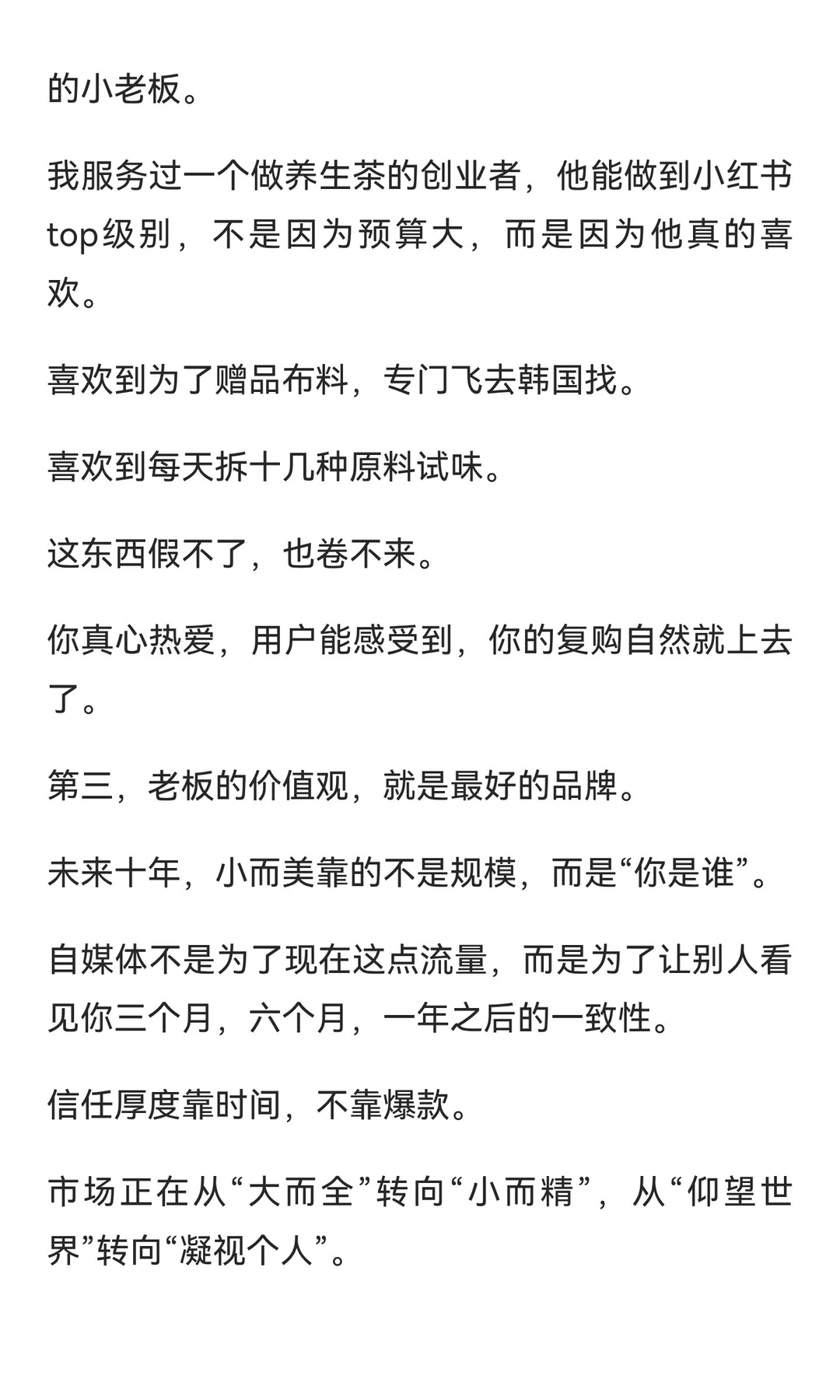 的小老板。

我服务过一个做养生茶的创业者，他能做到小红书top级别，不是因为预算大，而是因为他真的喜欢。

喜欢到为了赠品布料，专门飞去韩国找。

喜欢到每天拆十几种原料试味。

这东西假不了，也卷不来。

你真心热爱，用户能感受到，你的复购自然就上去了。

第三，老板的价值观，就是最好的品牌。

未来十年，小而美靠的不是规模，而是“你是谁”。

自媒体不是为了现在这点流量，而是为了让别人看见你三个月，六个月，一年之后的一致性。

信任厚度靠时间，不靠爆款。

市场正在从“大而全”转向“小而精”，从“仰望世界”转向“凝视个人”。